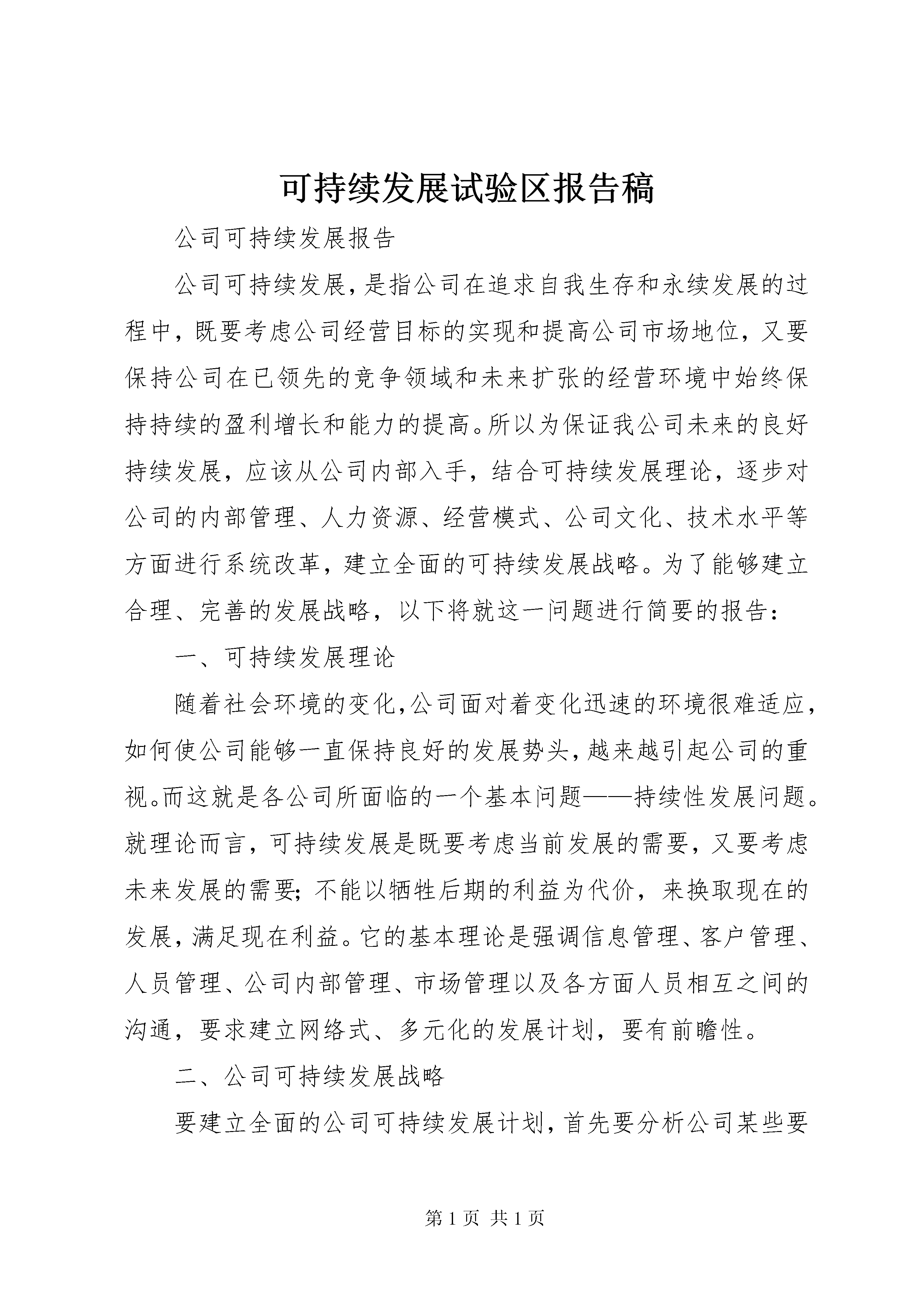 可持续发展试验区报告稿

公司可持续发展报告

公司可持续发展，是指公司在追求自我生存和永续发展的过程中，既要考虑公司经营目标的实现和提高公司市场地位，又要保持公司在已领先的竞争领域和未来扩张的经营环境中始终保持持续的盈利增长和能力的提高。所以为保证我公司未来的良好持续发展，应该从公司内部入手，结合可持续发展理论，逐步对公司的内部管理、人力资源、经营模式、公司文化、技术水平等方面进行系统改革，建立全面的可持续发展战略。为了能够建立合理、完善的发展战略，以下将就这一问题进行简要的报告：

一、可持续发展理论

随着社会环境的变化，公司面对着变化迅速的环境很难适应，如何使公司能够一直保持良好的发展势头，越来越引起公司的重视。而这就是各公司所面临的一个基本问题——持续性发展问题。就理论而言，可持续发展是既要考虑当前发展的需要，又要考虑未来发展的需要；不能以牺牲后期的利益为代价，来换取现在的发展，满足现在利益。它的基本理论是强调信息管理、客户管理、人员管理、公司内部管理、市场管理以及各方面人员相互之间的沟通，要求建立网络式、多元化的发展计划，要有前瞻性。

二、公司可持续发展战略

要建立全面的公司可持续发展计划，首先要分析公司某些要

第 1 页 共 1 页